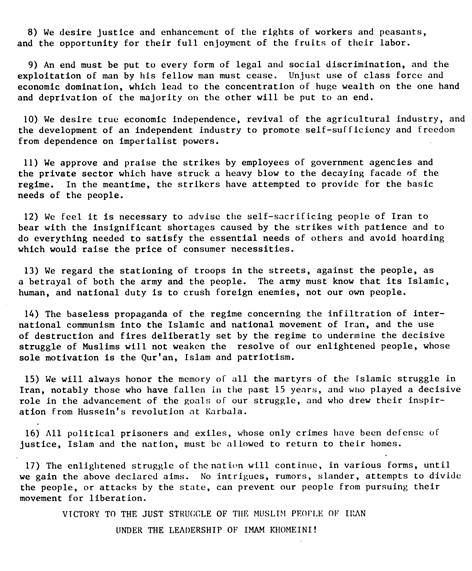 8) We desire justice and enhancement of the rights of workers and peasants, and the opportunity for their full enjoyment of the fruits of their labor.

9) An end must be put to every form of legal and social discrimination, and the exploitation of man by his fellow man must cease. Unjust use of class force and economic domination, which lead to the concentration of huge wealth on the one hand and deprivation of the majority on the other will be put to an end.

10) We desire true economic independence, revival of the agricultural industry, and the development of an independent industry to promote self-sufficiency and freedom from dependence on imperialist powers.

11) We approve and praise the strikes by employees of government agencies and the private sector which have struck a heavy blow to the decaying facade of the regime. In the meantime, the strikers have attempted to provide for the basic needs of the people.

12) We feel it is necessary to advise the self-sacrificing people of Iran to bear with the insignificant shortages caused by the strikes with patience and to do everything needed to satisfy the essential needs of others and avoid hoarding which would raise the price of consumer necessities.

13) We regard the stationing of troops in the streets, against the people, as a betrayal of both the army and the people. The army must know that its Islamic, human, and national duty is to crush foreign enemies, not our own people.

14) The baseless propaganda of the regime concerning the infiltration of international communism into the Islamic and national movement of Iran, and the use of destruction and fires deliberatly set by the regime to undermine the decisive struggle of Muslims will not weaken the resolve of our enlightened people, whose sole motivation is the Qur'an, Islam and patriotism.

15) We will always honor the memory of all the martyrs of the Islamic struggle in Iran, notably those who have fallen in the past 15 years, and who played a decisive role in the advancement of the goals of our struggle, and who drew their inspiration from Hussein's revolution at Karbala.

16) All political prisoners and exiles, whose only crimes have been defense of justice, Islam and the nation, must be allowed to return to their homes.

17) The enlightened struggle of the nation will continue, in various forms, until we gain the above declared aims. No intrigues, rumors, slander, attempts to divide the people, or attacks by the state, can prevent our people from pursuing their movement for liberation.

VICTORY TO THE JUST STRUGGLE OF THE MUSLIM PEOPLE OF IRAN

UNDER THE LEADERSHIP OF IMAM KHOMEINI!